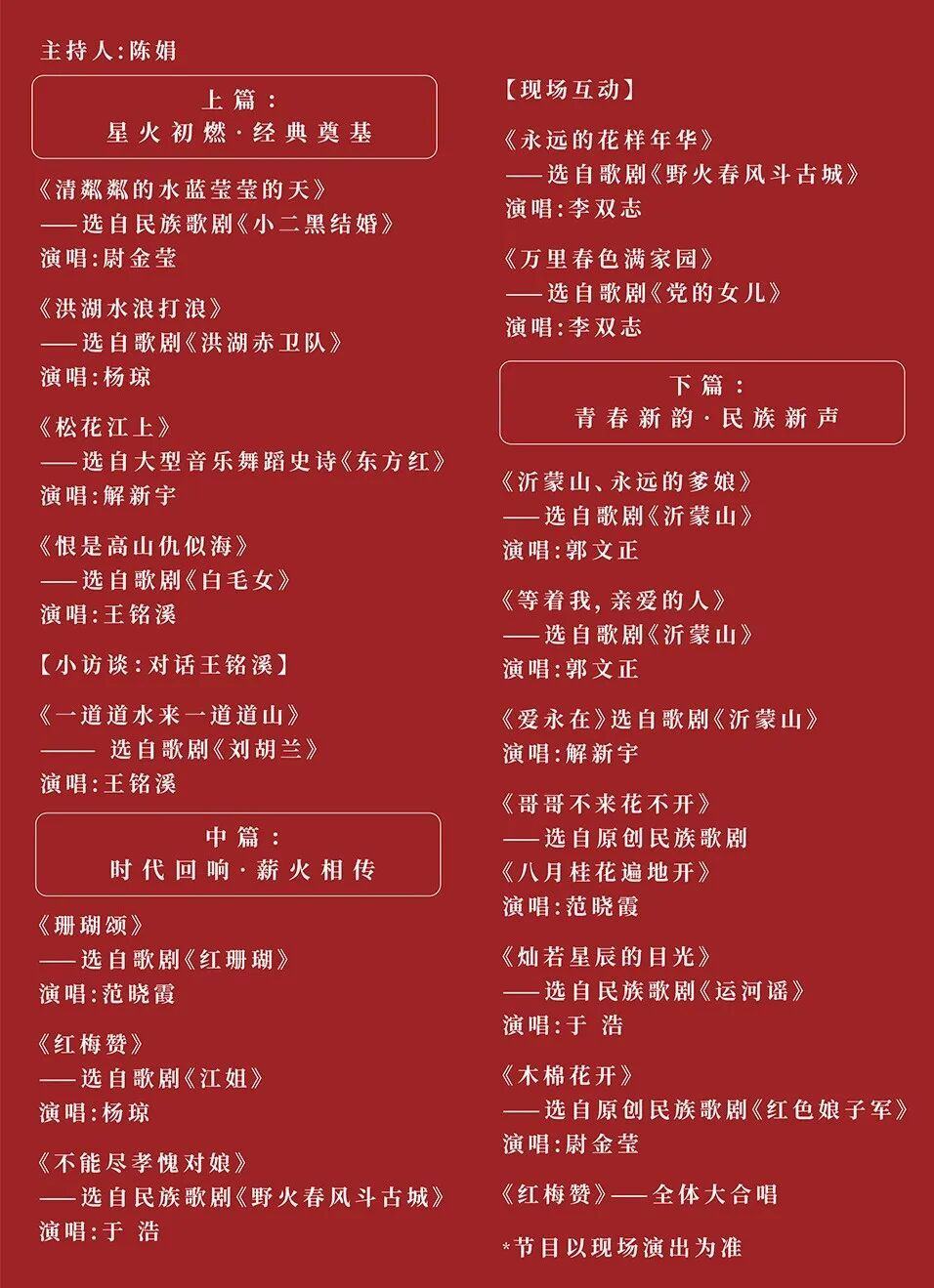 主持人:陈娟

上篇:
星火初燃·经典奠基

《清粼粼的水蓝莹莹的天》
——选自民族歌剧《小二黑结婚》
演唱:尉金莹

《洪湖水浪打浪》
——选自歌剧《洪湖赤卫队》
演唱:杨琼

《松花江上》
——选自大型音乐舞蹈史诗《东方红》
演唱:解新宇

《恨是高山仇似海》
——选自歌剧《白毛女》
演唱:王铭溪

【小访谈:对话王铭溪】

《一道道水来一道道山》
—— 选自歌剧《刘胡兰》
演唱:王铭溪

中篇:
时代回响·薪火相传

《珊瑚颂》
——选自歌剧《红珊瑚》
演唱:范晓霞

《红梅赞》
——选自歌剧《江姐》
演唱:杨琼

《不能尽孝愧对娘》
——选自民族歌剧《野火春风斗古城》
演唱:于 浩

【现场互动】

《永远的花样年华》
——选自歌剧《野火春风斗古城》
演唱:李双志

《万里春色满家园》
——选自歌剧《党的女儿》
演唱:李双志

下篇:
青春新韵·民族新声

《沂蒙山、永远的爹娘》
——选自歌剧《沂蒙山》
演唱:郭文正

《等着我,亲爱的人》
——选自歌剧《沂蒙山》
演唱:郭文正

《爱永在》选自歌剧《沂蒙山》
演唱:解新宇

《哥哥不来花不开》
——选自原创民族歌剧
《八月桂花遍地开》
演唱:范晓霞

《灿若星辰的目光》
——选自民族歌剧《运河谣》
演唱:于 浩

《木棉花开》
——选自原创民族歌剧《红色娘子军》
演唱:尉金莹

《红梅赞》——全体大合唱

*节目以现场演出为准